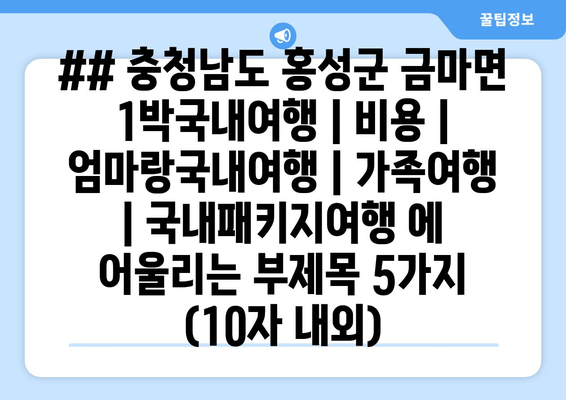 꿀팁정보

## 충청남도 홍성군 금마면 1박국내여행 | 비용 | 엄마랑국내여행 | 가족여행 | 국내패키지여행 에 어울리는 부제목 5가지 (10자 내외)